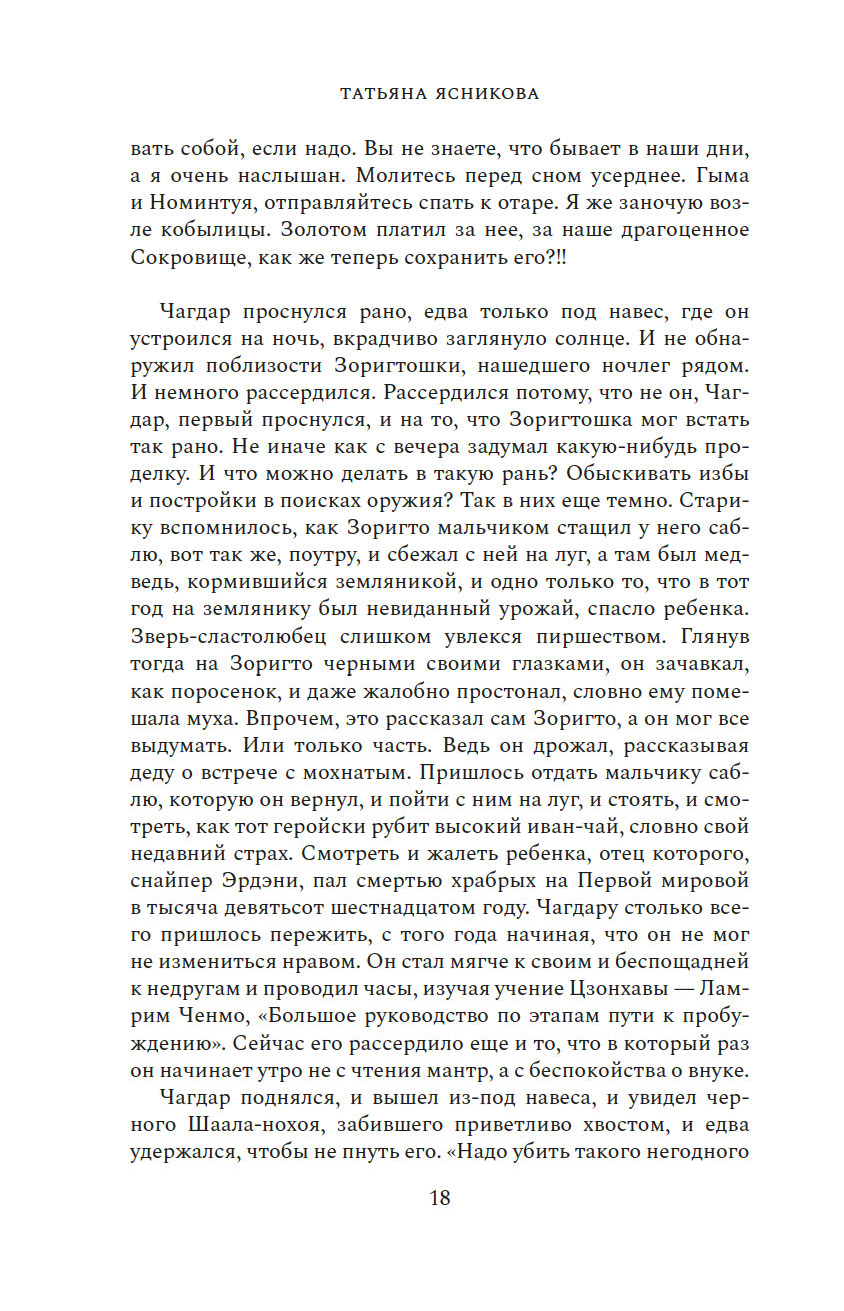 ТАТЬЯНА ЯСНИКОВА

вать собой, если надо. Вы не знаете, что бывает в наши дни, а я очень наслышан. Молитесь перед сном усерднее. Гыма и Номинтуя, отправляйтесь спать к отаре. Я же заночую возле кобылицы. Золотом платил за нее, за наше драгоценное Сокровище, как же теперь сохранить его?!!

Чагдар проснулся рано, едва только под навес, где он устроился на ночь, вкрадчиво заглянуло солнце. И не обнаружил поблизости Зоригтошки, нашедшего ночлег рядом. И немного рассердился. Рассердился потому, что не он, Чагдар, первый проснулся, и на то, что Зоригтошка мог встать так рано. Не иначе как с вечера задумал какую-нибудь проделку. И что можно делать в такую рань? Обыскивать избы и постройки в поисках оружия? Так в них еще темно. Старику вспомнилось, как Зоригто мальчиком стащил у него саблю, вот так же, поутру, и сбежал с ней на луг, а там был медведь, кормившийся земляникой, и одно только то, что в тот год на землянику был невиданный урожай, спасло ребенка. Зверь-сластолюбец слишком увлекся пиршеством. Глянув тогда на Зоригто черными своими глазками, он зачавкал, как поросенок, и даже жалобно простонал, словно ему помешала муха. Впрочем, это рассказал сам Зоригто, а он мог все выдумать. Или только часть. Ведь он дрожал, рассказывая деду о встрече с мохнатым. Пришлось отдать мальчику саблю, которую он вернул, и пойти с ним на луг, и стоять, и смотреть, как тот геройски рубит высокий иван-чай, словно свой недавний страх. Смотреть и жалеть ребенка, отец которого, снайпер Эрдэни, пал смертью храбрых на Первой мировой в тысяча девятьсот шестнадцатом году. Чагдару столько всего пришлось пережить, с того года начиная, что он не мог не измениться нравом. Он стал мягче к своим и беспощадней к недругам и проводил часы, изучая учение Цзонхавы — Ламрим Ченмо, «Большое руководство по этапам пути к пробуждению». Сейчас его рассердило еще и то, что в который раз он начинает утро не с чтения мантр, а с беспокойства о внуке.

Чагдар поднялся, и вышел из-под навеса, и увидел черного Шаала-нохоя, забившего приветливо хвостом, и едва удержался, чтобы не пнуть его. «Надо убить такого негодного

18